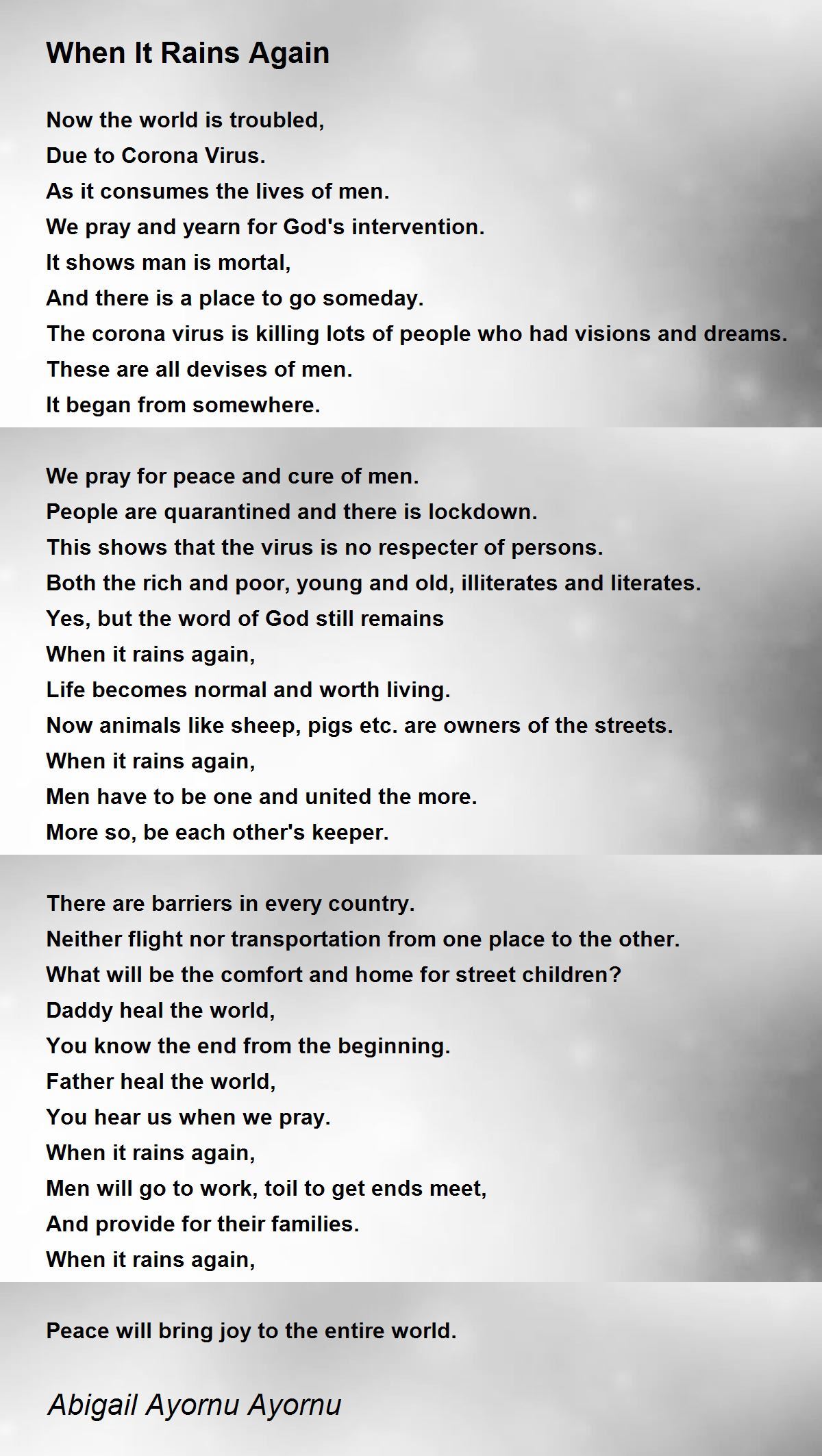 When It Rains Again

Now the world is troubled,
Due to Corona Virus.
As it consumes the lives of men.
We pray and yearn for God's intervention.
It shows man is mortal,
And there is a place to go someday.
The corona virus is killing lots of people who had visions and dreams.
These are all devises of men.
It began from somewhere.

We pray for peace and cure of men.
People are quarantined and there is lockdown.
This shows that the virus is no respecter of persons.
Both the rich and poor, young and old, illiterates and literates.
Yes, but the word of God still remains
When it rains again,
Life becomes normal and worth living.
Now animals like sheep, pigs etc. are owners of the streets.
When it rains again,
Men have to be one and united the more.
More so, be each other's keeper.

There are barriers in every country.
Neither flight nor transportation from one place to the other.
What will be the comfort and home for street children?
Daddy heal the world,
You know the end from the beginning.
Father heal the world,
You hear us when we pray.
When it rains again,
Men will go to work, toil to get ends meet,
And provide for their families.
When it rains again,

Peace will bring joy to the entire world.

Abigail Ayornu Ayornu